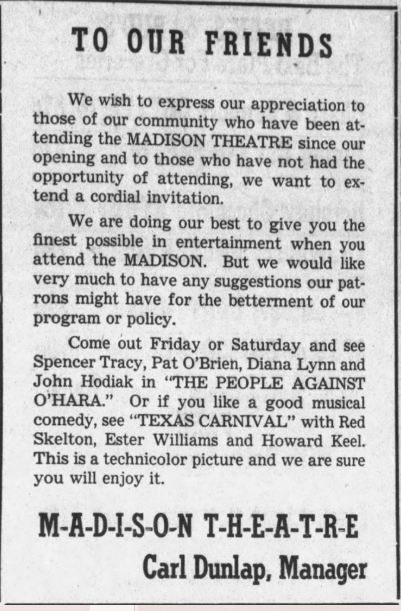 TO OUR FRIENDS

We wish to express our appreciation to those of our community who have been attending the MADISON THEATRE since our opening and to those who have not had the opportunity of attending, we want to extend a cordial invitation.

We are doing our best to give you the finest possible in entertainment when you attend the MADISON. But we would like very much to have any suggestions our patrons might have for the betterment of our program or policy.

Come out Friday or Saturday and see Spencer Tracy, Pat O'Brien, Diana Lynn and John Hodiak in "THE PEOPLE AGAINST O'HARA." Or if you like a good musical comedy, see "TEXAS CARNIVAL" with Red Skelton, Ester Williams and Howard Keel. This is a technicolor picture and we are sure you will enjoy it.

M-A-D-I-S-O-N T-H-E-A-T-R-E

Carl Dunlap, Manager